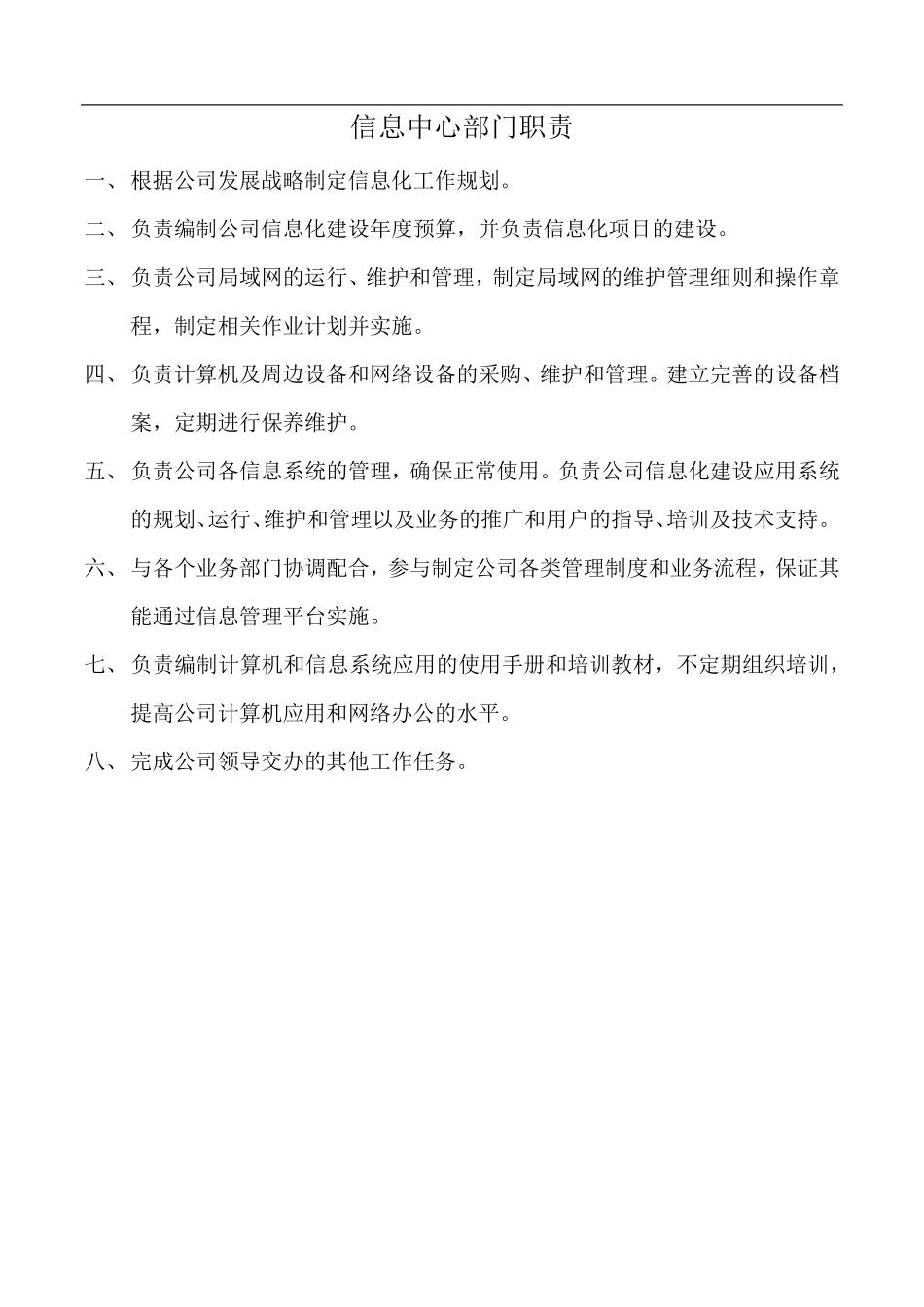 信息中心部门职责

一、根据公司发展战略制定信息化工作规划。

二、负责编制公司信息化建设年度预算，并负责信息化项目的建设。

三、负责公司局域网的运行、维护和管理，制定局域网的维护管理细则和操作章程，制定相关作业计划并实施。

四、负责计算机及周边设备和网络设备的采购、维护和管理。建立完善的设备档案，定期进行保养维护。

五、负责公司各信息系统的管理，确保正常使用。负责公司信息化建设应用系统的规划、运行、维护和管理以及业务的推广和用户的指导、培训及技术支持。

六、与各个业务部门协调配合，参与制定公司各类管理制度和业务流程，保证其能通过信息管理平台实施。

七、负责编制计算机和信息系统应用的使用手册和培训教材，不定期组织培训，提高公司计算机应用和网络办公的水平。

八、完成公司领导交办的其他工作任务。